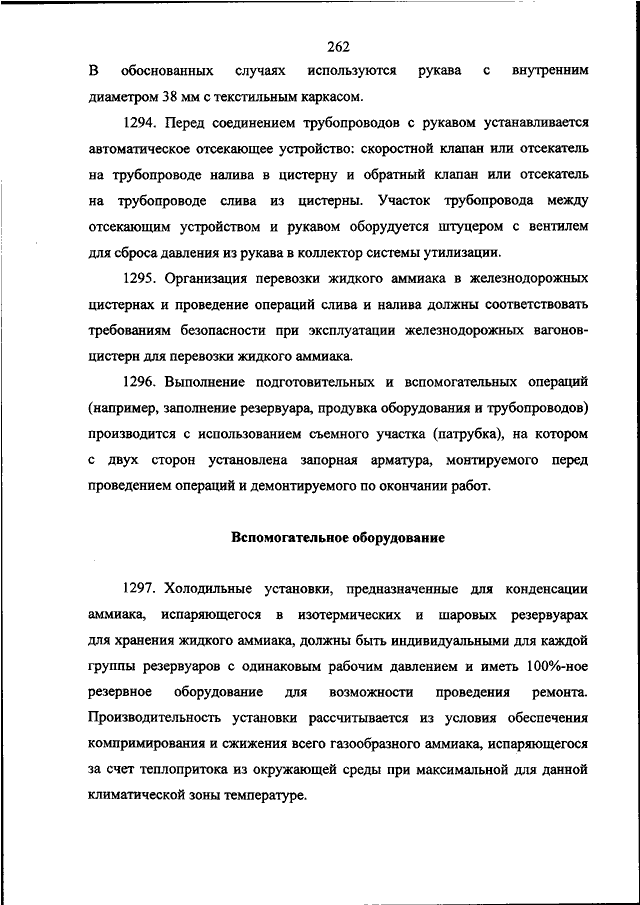 262

В обоснованных случаях используются рукава с внутренним диаметром 38 мм с текстильным каркасом.

1294. Перед соединением трубопроводов с рукавом устанавливается автоматическое отсекающее устройство: скоростной клапан или отсекатель на трубопроводе налива в цистерну и обратный клапан или отсекатель на трубопроводе слива из цистерны. Участок трубопровода между отсекающим устройством и рукавом оборудуется штуцером с вентилем для сброса давления из рукава в коллектор системы утилизации.

1295. Организация перевозки жидкого аммиака в железнодорожных цистернах и проведение операций слива и налива должны соответствовать требованиям безопасности при эксплуатации железнодорожных вагонов-цистерн для перевозки жидкого аммиака.

1296. Выполнение подготовительных и вспомогательных операций (например, заполнение резервуара, продувка оборудования и трубопроводов) производится с использованием съемного участка (патрубка), на котором с двух сторон установлена запорная арматура, монтируемого перед проведением операций и демонтируемого по окончании работ.

Вспомогательное оборудование

1297. Холодильные установки, предназначенные для конденсации аммиака, испаряющегося в изотермических и шаровых резервуарах для хранения жидкого аммиака, должны быть индивидуальными для каждой группы резервуаров с одинаковым рабочим давлением и иметь 100%-ное резервное оборудование для возможности проведения ремонта. Производительность установки рассчитывается из условия обеспечения компримирования и сжижения всего газообразного аммиака, испаряющегося за счет теплопритока из окружающей среды при максимальной для данной климатической зоны температуре.